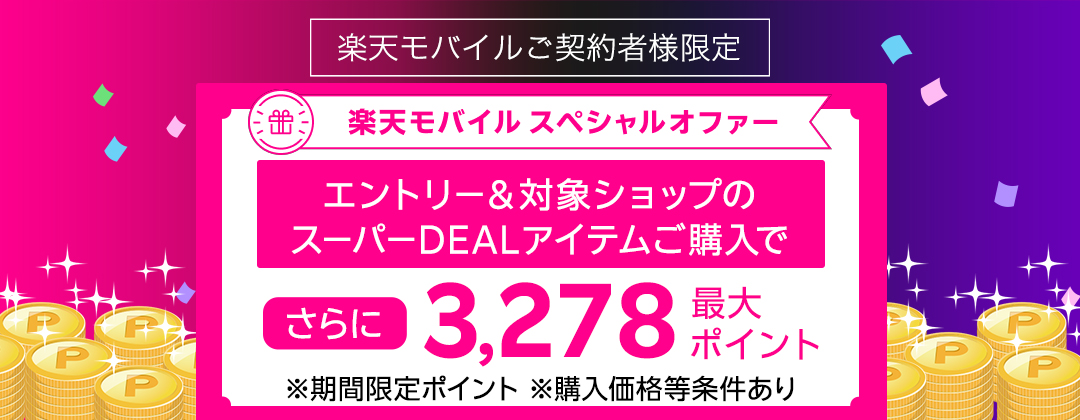 楽天モバイルご契約者様限定

楽天モバイル スペシャルオファー

エントリー＆対象ショップの
スーパーDEALアイテムご購入で

さらに 3,278 最大ポイント

※期間限定ポイント ※購入価格等条件あり